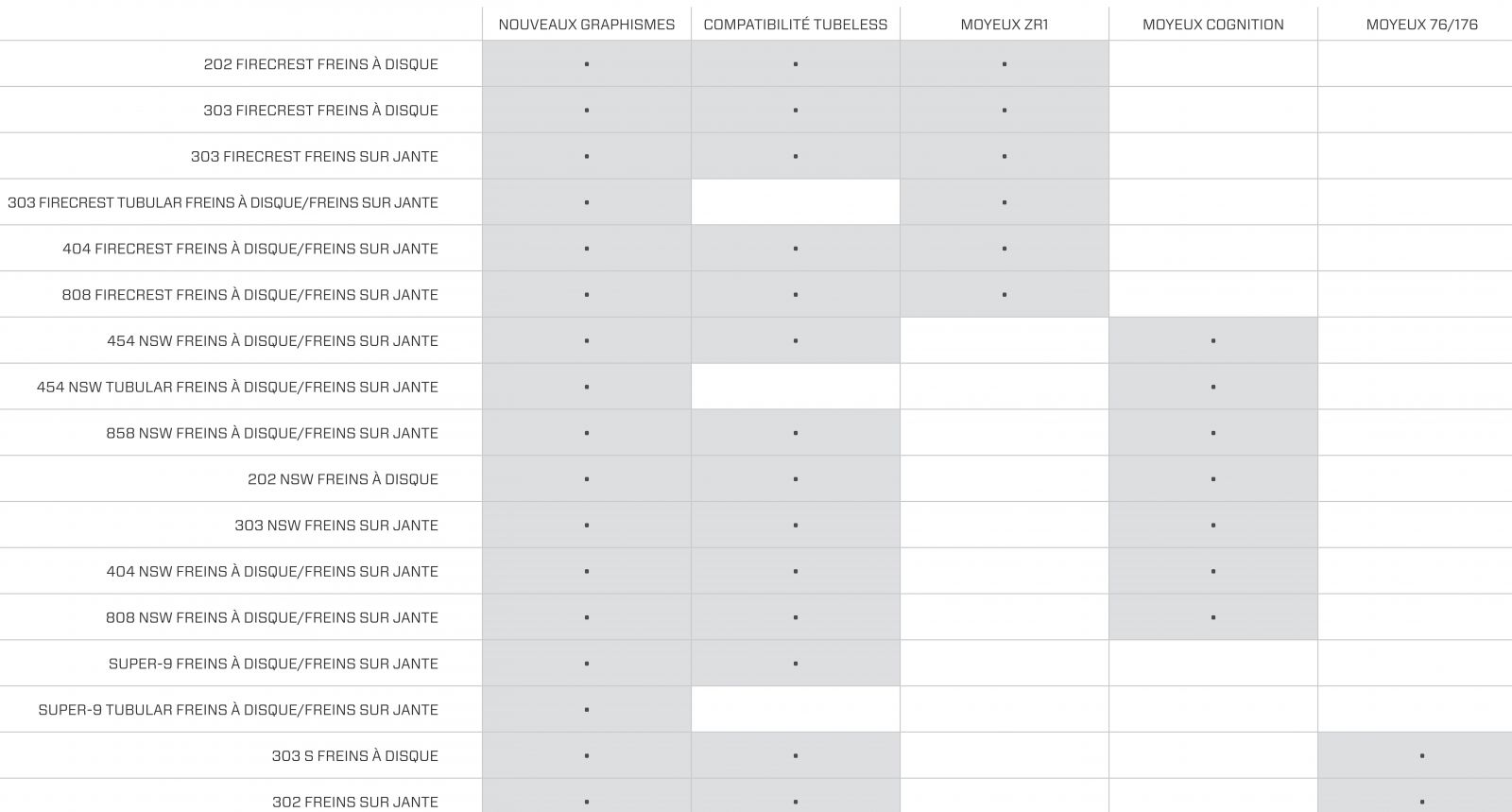 |  | NOUVEAUX GRAPHISMES | COMPATIBILITÉ TUBELESS | MOYEUX ZR1 | MOYEUX COGNITION | MOYEUX 76/176 |
|---|---|---|---|---|---|
| 202 FIRECREST FREINS À DISQUE | • | • | • |  |  |
| 303 FIRECREST FREINS À DISQUE | • | • | • |  |  |
| 303 FIRECREST FREINS SUR JANTE | • | • | • |  |  |
| 303 FIRECREST TUBULAR FREINS À DISQUE/FREINS SUR JANTE | • |  | • |  |  |
| 404 FIRECREST FREINS À DISQUE/FREINS SUR JANTE | • | • | • |  |  |
| 808 FIRECREST FREINS À DISQUE/FREINS SUR JANTE | • | • | • |  |  |
| 454 NSW FREINS À DISQUE/FREINS SUR JANTE | • | • |  | • |  |
| 454 NSW TUBULAR FREINS À DISQUE/FREINS SUR JANTE | • |  |  | • |  |
| 858 NSW FREINS À DISQUE/FREINS SUR JANTE | • | • |  | • |  |
| 202 NSW FREINS À DISQUE | • | • |  | • |  |
| 303 NSW FREINS SUR JANTE | • | • |  | • |  |
| 404 NSW FREINS À DISQUE/FREINS SUR JANTE | • | • |  | • |  |
| 808 NSW FREINS À DISQUE/FREINS SUR JANTE | • | • |  | • |  |
| SUPER-9 FREINS À DISQUE/FREINS SUR JANTE | • | • |  |  |  |
| SUPER-9 TUBULAR FREINS À DISQUE/FREINS SUR JANTE | • |  |  |  |  |
| 303 S FREINS À DISQUE | • | • |  |  | • |
| 302 FREINS SUR JANTE | • | • |  |  | • |